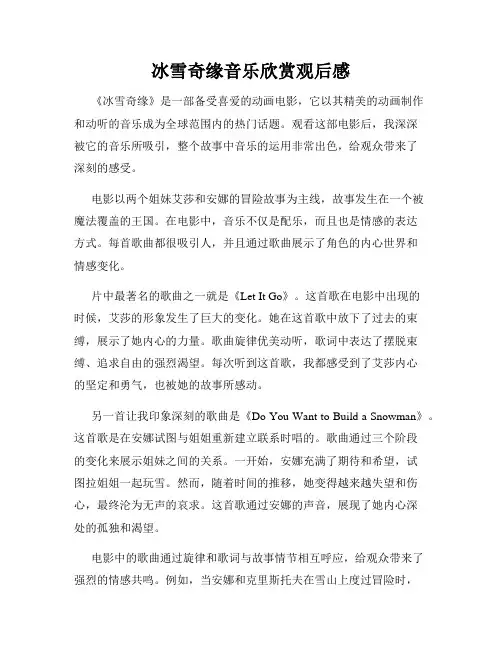 冰雪奇缘音乐欣赏观后感

《冰雪奇缘》是一部备受喜爱的动画电影，它以其精美的动画制作和动听的音乐成为全球范围内的热门话题。观看这部电影后，我深深被它的音乐所吸引，整个故事中音乐的运用非常出色，给观众带来了深刻的感受。

电影以两个姐妹艾莎和安娜的冒险故事为主线，故事发生在一个被魔法覆盖的王国。在电影中，音乐不仅是配乐，而且也是情感的表达方式。每首歌曲都很吸引人，并且通过歌曲展示了角色的内心世界和情感变化。

片中最著名的歌曲之一就是《Let It Go》。这首歌在电影中出现的时候，艾莎的形象发生了巨大的变化。她在这首歌中放下了过去的束缚，展示了她内心的力量。歌曲旋律优美动听，歌词中表达了摆脱束缚、追求自由的强烈渴望。每次听到这首歌，我都感受到了艾莎内心的坚定和勇气，也被她的故事所感动。

另一首让我印象深刻的歌曲是《Do You Want to Build a Snowman》。这首歌是在安娜试图与姐姐重新建立联系时唱的。歌曲通过三个阶段的变化来展示姐妹之间的关系。一开始，安娜充满了期待和希望，试图拉姐姐一起玩雪。然而，随着时间的推移，她变得越来越失望和伤心，最终沦为无声的哀求。这首歌通过安娜的声音，展现了她内心深处的孤独和渴望。

电影中的歌曲通过旋律和歌词与故事情节相互呼应，给观众带来了强烈的情感共鸣。例如，当安娜和克里斯托夫在雪山上度过冒险时，